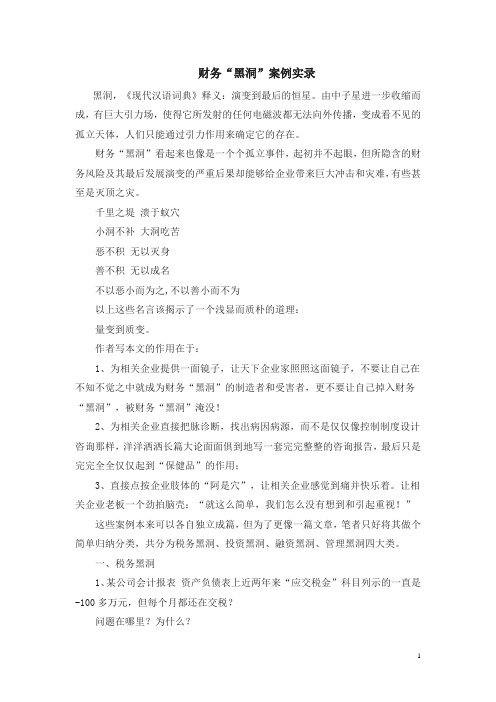 财务“黑洞”案例实录

黑洞，《现代汉语词典》释义：演变到最后的恒星。由中子星进一步收缩而成，有巨大引力场，使得它所发射的任何电磁波都无法向外传播，变成看不见的孤立天体，人们只能通过引力作用来确定它的存在。

财务“黑洞”看起来也像是一个个孤立事件，起初并不起眼，但所隐含的财务风险及其最后发展演变的严重后果却能够给企业带来巨大冲击和灾难，有些甚至是灭顶之灾。

千里之堤 溃于蚁穴

小洞不补 大洞吃苦

恶不积 无以灭身

善不积 无以成名

不以恶小而为之，不以善小而不为

以上这些名言该揭示了一个浅显而质朴的道理：

量变到质变。

作者写本文的作用在于：

1、为相关企业提供一面镜子，让天下企业家照照这面镜子，不要让自己在不知不觉之中就成为财务“黑洞”的制造者和受害者，更不要让自己掉入财务“黑洞”，被财务“黑洞”淹没！

2、为相关企业直接把脉诊断，找出病因病源，而不是仅仅像控制制度设计咨询那样，洋洋洒洒长篇大论面面俱到地写一套完完整整的咨询报告，最后只是完完全全仅仅起到“保健品”的作用；

3、直接点按企业肢体的“阿是穴”，让相关企业感觉到痛并快乐着。让相关企业老板一个劲拍脑壳：“就这么简单，我们怎么没有想到和引起重视！”

这些案例本来可以各自独立成篇，但为了更像一篇文章，笔者只好将其做个简单归纳分类，共分为税务黑洞、投资黑洞、融资黑洞、管理黑洞四大类。

一、税务黑洞

1、某公司会计报表 资产负债表上近两年来“应交税金”科目列示的一直是-100 多万元，但每个月都还在交税？

问题在哪里？为什么？

1